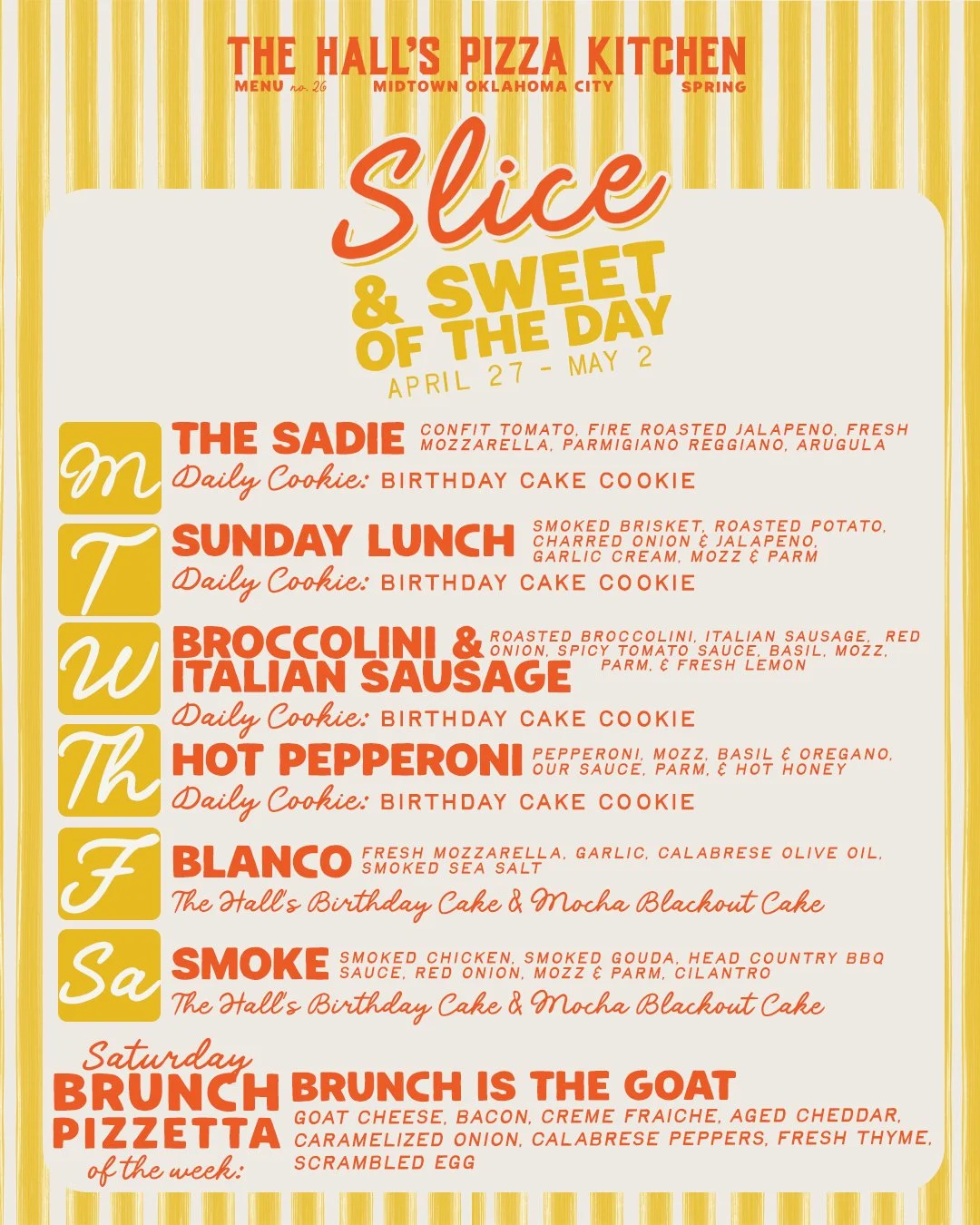 THE HALL'S PIZZA KITCHEN
MENU no. 26 MIDTOWN OKLAHOMA CITY SPRING

Slice
& SWEET
OF THE DAY
APRIL 27 - MAY 2

M
THE SADIE CONFIT TOMATO, FIRE ROASTED JALAPENO, FRESH MOZZARELLA, PARMIGIANO REGGIANO, ARUGULA
Daily Cookie: BIRTHDAY CAKE COOKIE

T
SUNDAY LUNCH SMOKED BRISKET, ROASTED POTATO, CHARRED ONION & JALAPENO, GARLIC CREAM, MOZZ & PARM
Daily Cookie: BIRTHDAY CAKE COOKIE

W
BROCCOLINI & ITALIAN SAUSAGE ROASTED BROCCOLINI, ITALIAN SAUSAGE, RED ONION, SPICY TOMATO SAUCE, BASIL, MOZZ, PARM, & FRESH LEMON
Daily Cookie: BIRTHDAY CAKE COOKIE

Th
HOT PEPPERONI PEPPERONI, MOZZ, BASIL & OREGANO, OUR SAUCE, PARM, & HOT HONEY
Daily Cookie: BIRTHDAY CAKE COOKIE

F
BLANCO FRESH MOZZARELLA, GARLIC, CALABRESE OLIVE OIL, SMOKED SEA SALT
The Hall's Birthday Cake & Mocha Blackout Cake

Sa
SMOKE SMOKED CHICKEN, SMOKED GOUDA, HEAD COUNTRY BBQ SAUCE, RED ONION, MOZZ & PARM, CILANTRO
The Hall's Birthday Cake & Mocha Blackout Cake

Saturday
BRUNCH
PIZZETTA
of the week:
BRUNCH IS THE GOAT
GOAT CHEESE, BACON, CREME FRAICHE, AGED CHEDDAR, CARAMELIZED ONION, CALABRESE PEPPERS, FRESH THYME, SCRAMBLED EGG